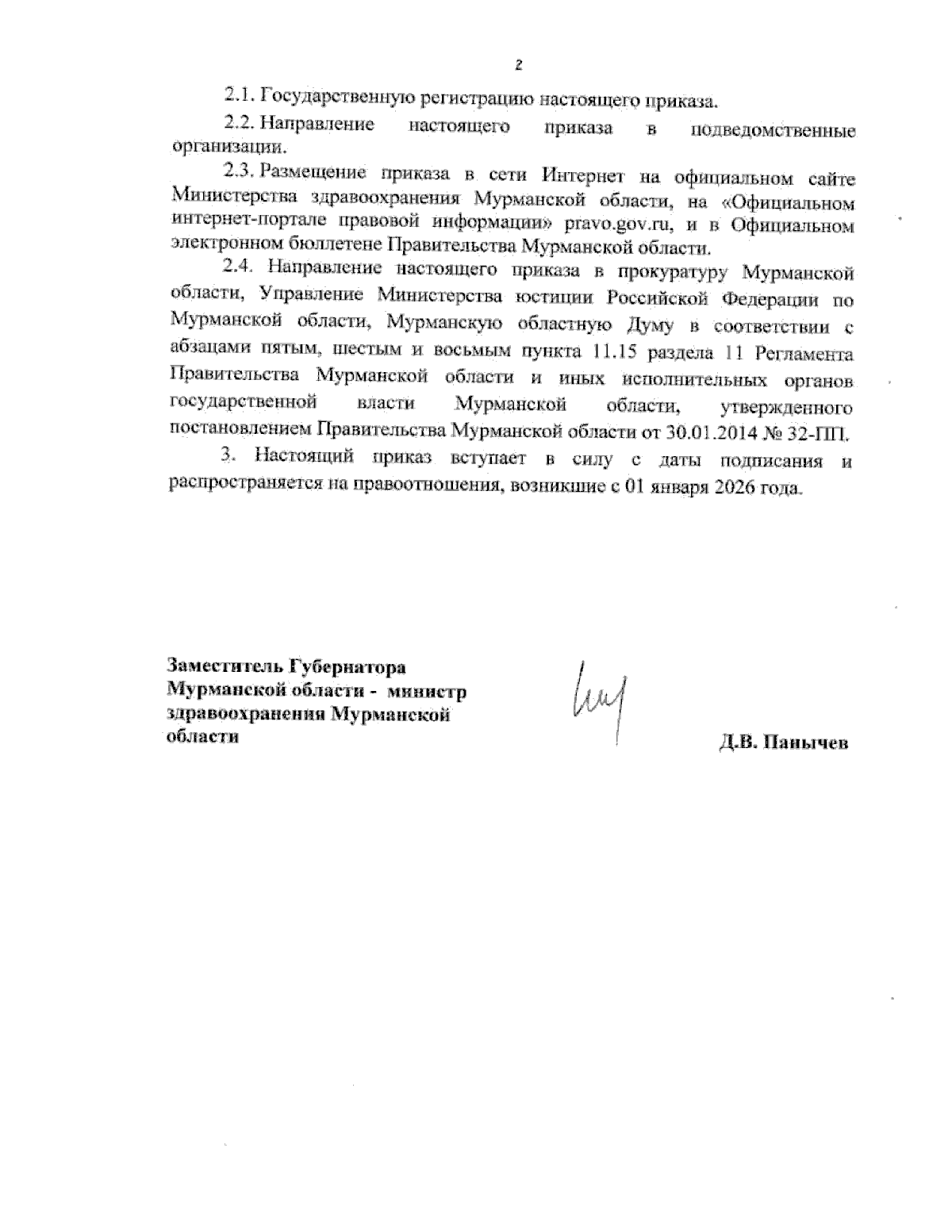 2

2.1. Государственную регистрацию настоящего приказа.

2.2. Направление настоящего приказа в подведомственные организации.

2.3. Размещение приказа в сети Интернет на официальном сайте Министерства здравоохранения Мурманской области, на «Официальном интернет-портале правовой информации» pravo.gov.ru, и в Официальном электронном бюллетене Правительства Мурманской области.

2.4. Направление настоящего приказа в прокуратуру Мурманской области, Управление Министерства юстиции Российской Федерации по Мурманской области, Мурманскую областную Думу в соответствии с абзацами пятым, шестым и восьмым пункта 11.15 раздела 11 Регламента Правительства Мурманской области и иных исполнительных органов государственной власти Мурманской области, утвержденного постановлением Правительства Мурманской области от 30.01.2014 № 32-ПП.

3. Настоящий приказ вступает в силу с даты подписания и распространяется на правоотношения, возникшие с 01 января 2026 года.

Заместитель Губернатора Мурманской области - министр здравоохранения Мурманской области

Д.В. Панычев